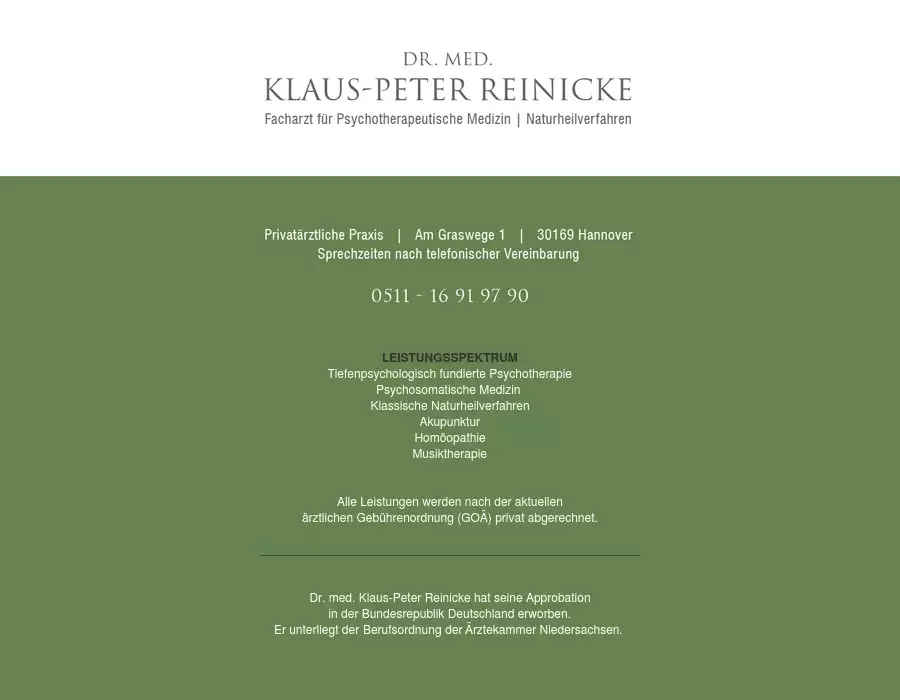 DR. MED.
KLAUS-PETER REINICKE
Facharzt für Psychotherapeutische Medizin | Naturheilverfahren

Privatärztliche Praxis | Am Graswege 1 | 30169 Hannover
Sprechzeiten nach telefonischer Vereinbarung

0511 - 16 91 97 90

LEISTUNGSSPEKTRUM
Tiefenpsychologisch fundierte Psychotherapie
Psychosomatische Medizin
Klassische Naturheilverfahren
Akupunktur
Homöopathie
Musiktherapie

Alle Leistungen werden nach der aktuellen ärztlichen Gebührenordnung (GOÄ) privat abgerechnet.

Dr. med. Klaus-Peter Reinicke hat seine Approbation in der Bundesrepublik Deutschland erworben.
Er unterliegt der Berufsordnung der Ärztekammer Niedersachsen.